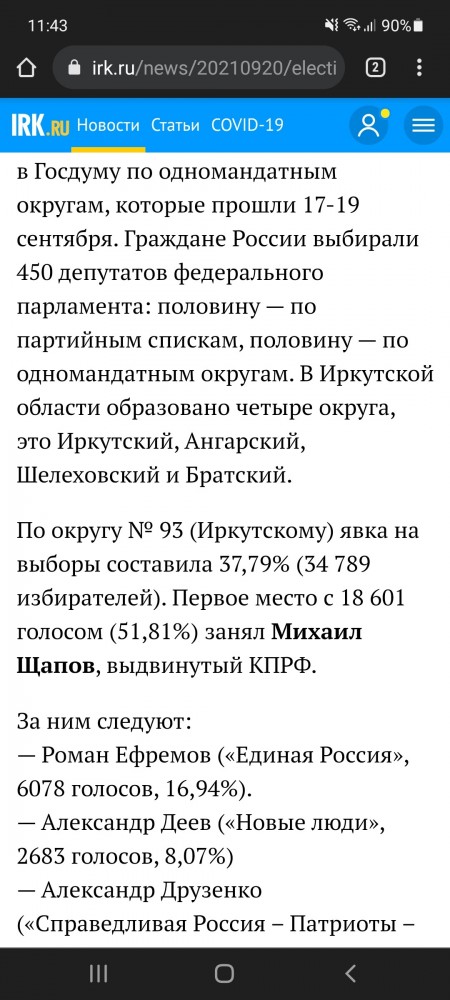 11:43 90%

irk.ru/news/20210920/electi 2

IRK.RU Новости Статьи COVID-19

в Госдуму по одномандатным округам, которые прошли 17-19 сентября. Граждане России выбирали 450 депутатов федерального парламента: половину — по партийным спискам, половину — по одномандатным округам. В Иркутской области образовано четыре округа, это Иркутский, Ангарский, Шелеховский и Братский.

По округу № 93 (Иркутскому) явка на выборы составила 37,79% (34 789 избирателей). Первое место с 18 601 голосом (51,81%) занял **Михаил Щапов**, выдвинутый КПРФ.

За ним следуют:
— Роман Ефремов («Единая Россия», 6078 голосов, 16,94%).
— Александр Деев («Новые люди», 2683 голосов, 8,07%)
— Александр Друзенко («Справедливая Россия – Патриоты –